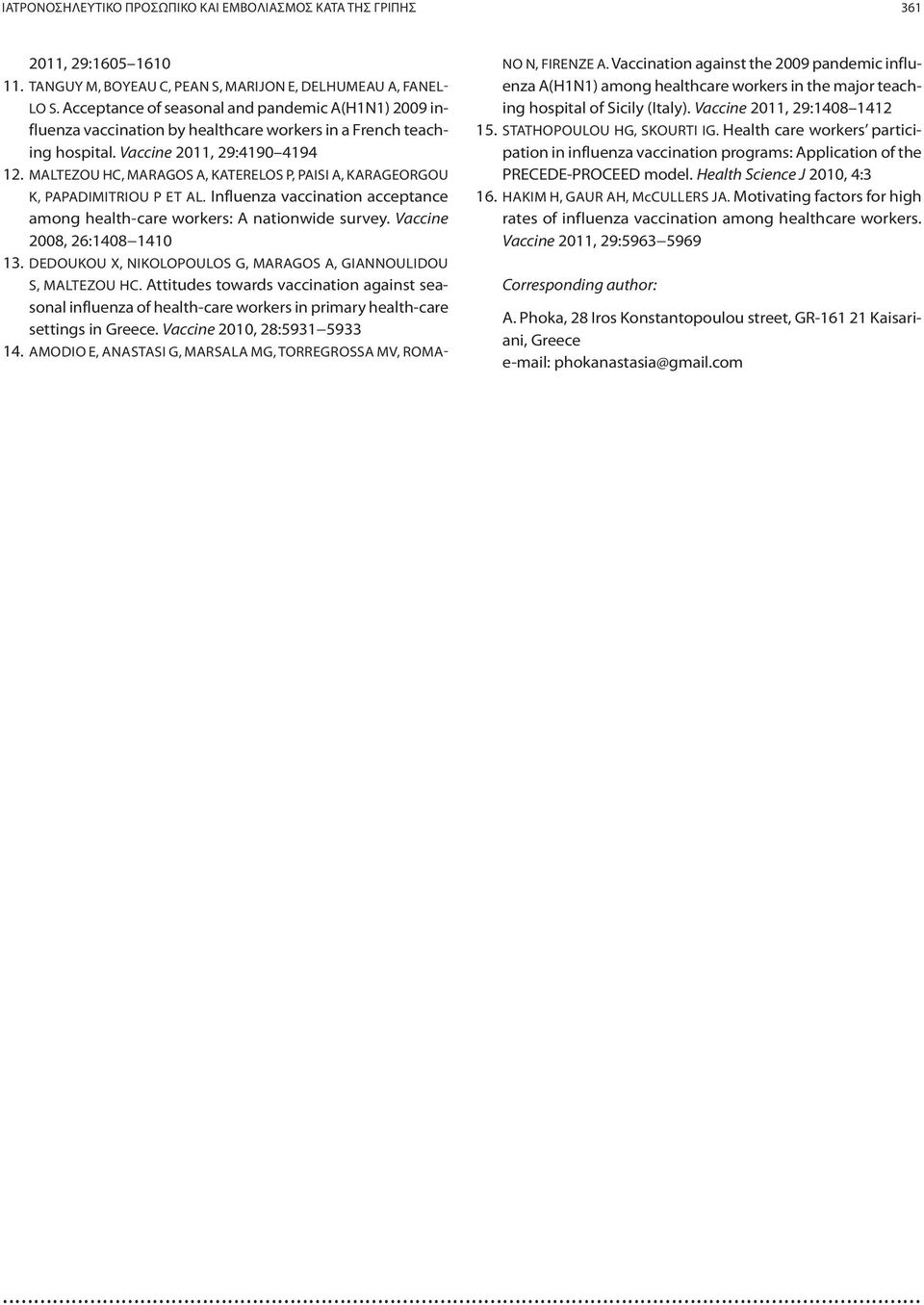 ΙΑΤΡΟΝΟΣΗΛΕΥΤΙΚΟ ΠΡΟΣΩΠΙΚΟ ΚΑΙ ΕΜΒΟΛΙΑΣΜΟΣ ΚΑΤΑ ΤΗΣ ΓΡΙΠΗΣ 361

2011, 29:1605–1610

11. TANGUY M, BOYEAU C, PEAN S, MARIJON E, DELHUMEAU A, FANELLO S. Acceptance of seasonal and pandemic A(H1N1) 2009 influenza vaccination by healthcare workers in a French teaching hospital. Vaccine 2011, 29:4190–4194

12. MALTEZOU HC, MARAGOS A, KATERELOS P, PAISI A, KARAGEORGOU K, PAPADIMITRIOU P ET AL. Influenza vaccination acceptance among health-care workers: A nationwide survey. Vaccine 2008, 26:1408–1410

13. DEDOUKOU X, NIKOLOPOULOS G, MARAGOS A, GIANNOULIDOU S, MALTEZOU HC. Attitudes towards vaccination against seasonal influenza of health-care workers in primary health-care settings in Greece. Vaccine 2010, 28:5931–5933

14. AMODIO E, ANASTASI G, MARSALA MG, TORREGROSSA MV, ROMANO N, FIRENZE A. Vaccination against the 2009 pandemic influenza A(H1N1) among healthcare workers in the major teaching hospital of Sicily (Italy). Vaccine 2011, 29:1408–1412

15. STATHOPOULOU HG, SKOURTI IG. Health care workers' participation in influenza vaccination programs: Application of the PRECEDE-PROCEED model. Health Science J 2010, 4:3

16. HAKIM H, GAUR AH, McCULLERS JA. Motivating factors for high rates of influenza vaccination among healthcare workers. Vaccine 2011, 29:5963–5969

Corresponding author:

A. Phoka, 28 Iros Konstantopoulou street, GR-161 21 Kaisariani, Greece
e-mail: phokanastasia@gmail.com